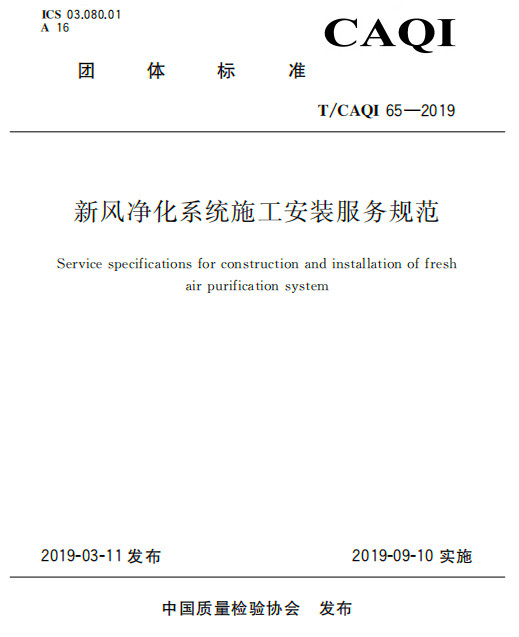 ICS 03.080.01
A 16

CAQI

团 体 标 准

T/CAQI 65—2019

新风净化系统施工安装服务规范

Service specifications for construction and installation of fresh air purification system

2019-03-11 发布

2019-09-10 实施

中国质量检验协会 发布